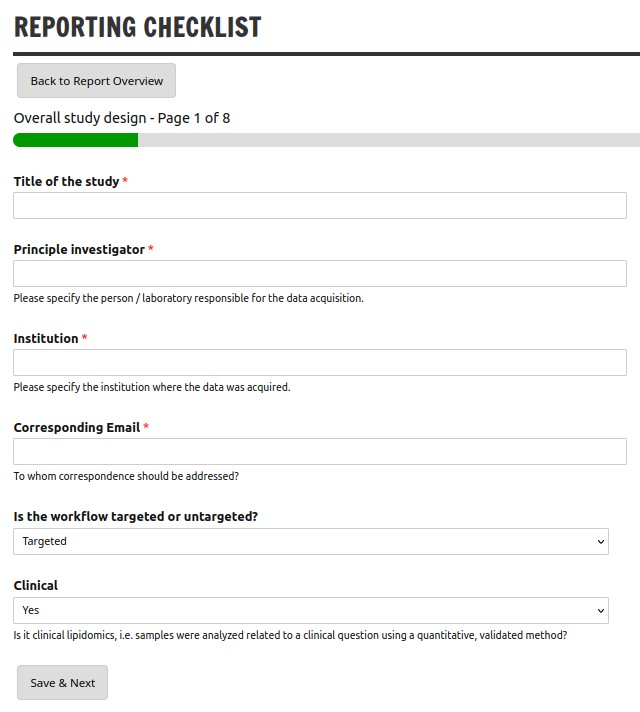 REPORTING CHECKLIST

Back to Report Overview

Overall study design - Page 1 of 8

Title of the study *

Principle investigator *

Please specify the person / laboratory responsible for the data acquisition.

Institution *

Please specify the institution where the data was acquired.

Corresponding Email *

To whom correspondence should be addressed?

Is the workflow targeted or untargeted?

Targeted

Clinical

Yes

Is it clinical lipidomics, i.e. samples were analyzed related to a clinical question using a quantitative, validated method?

Save & Next